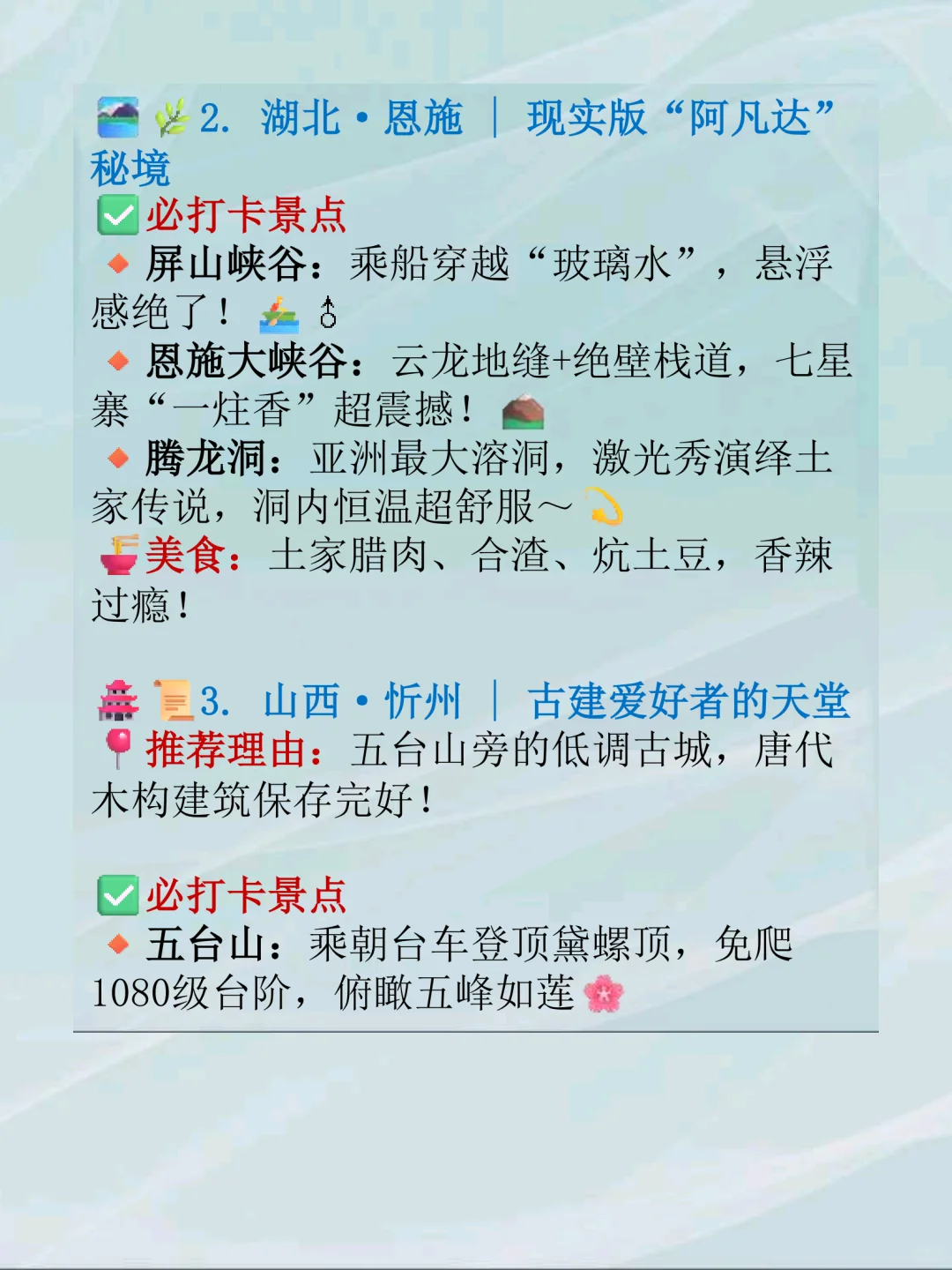 2. 湖北·恩施 ｜ 现实版“阿凡达”秘境
必打卡景点
屏山峡谷：乘船穿越“玻璃水”，悬浮感绝了！♂
恩施大峡谷：云龙地缝+绝壁栈道，七星寨“一炷香”超震撼！
腾龙洞：亚洲最大溶洞，激光秀演绎土家传说，洞内恒温超舒服～
美食：土家腊肉、合渣、炕土豆，香辣过瘾！

3. 山西·忻州 ｜ 古建爱好者的天堂
推荐理由：五台山旁的低调古城，唐代木构建筑保存完好！

必打卡景点
五台山：乘朝台车登顶黛螺顶，免爬1080级台阶，俯瞰五峰如莲